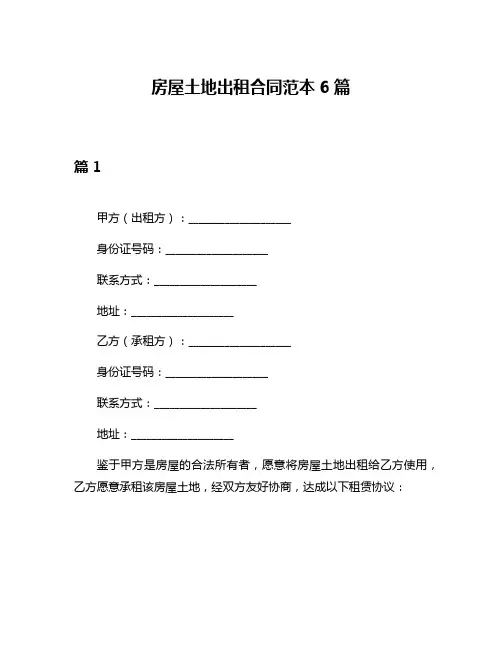 房屋土地出租合同范本 6 篇

篇 1

甲方（出租方）：__________________

身份证号码：__________________

联系方式：__________________

地址：__________________

乙方（承租方）：__________________

身份证号码：__________________

联系方式：__________________

地址：__________________

鉴于甲方是房屋的合法所有者，愿意将房屋土地出租给乙方使用，乙方愿意承租该房屋土地，经双方友好协商，达成以下租赁协议：